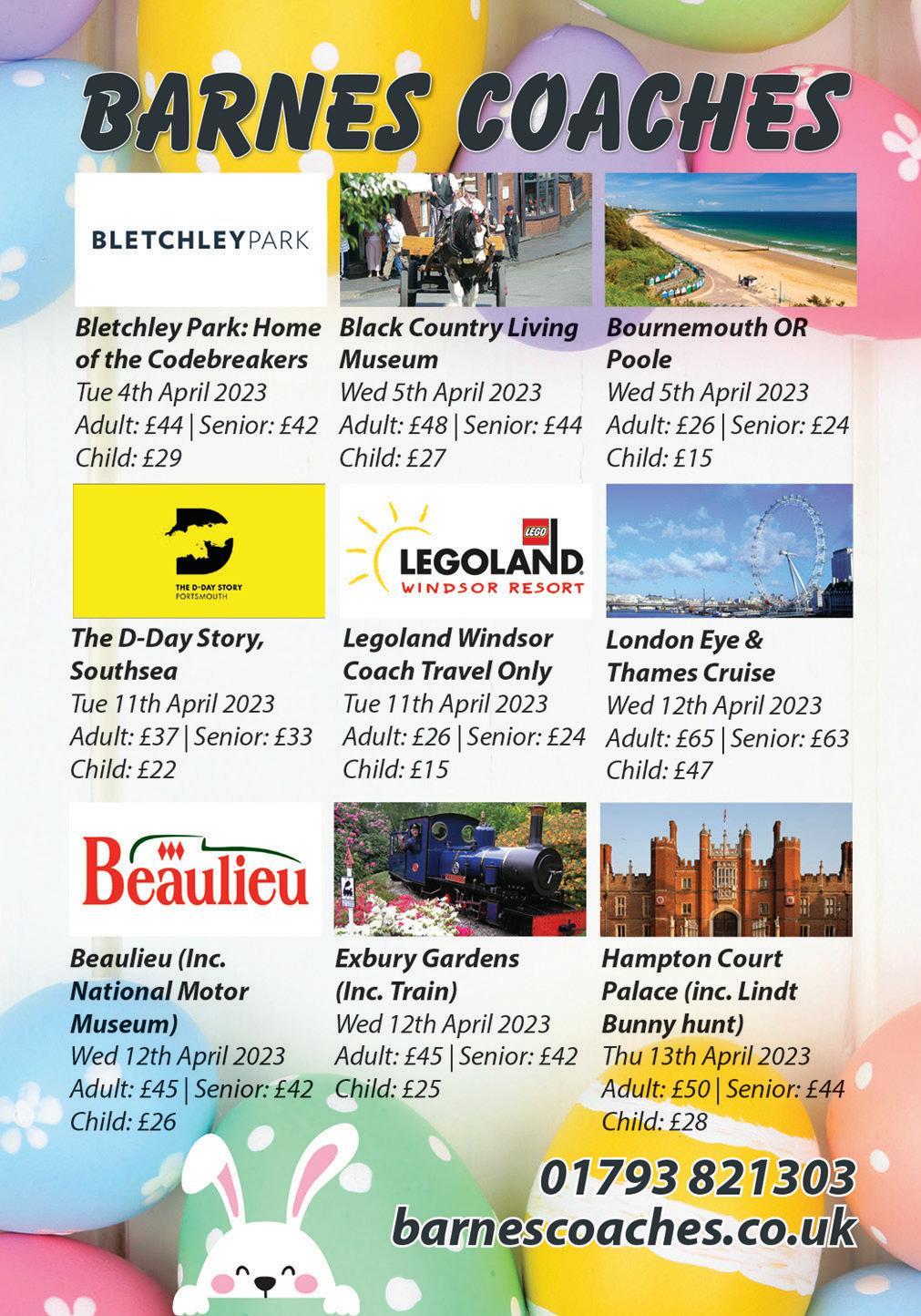 BARNES COACHES

BLETCHLEYPARK

Bletchley Park: Home of the Codebreakers
Tue 4th April 2023
Adult: £44 | Senior: £42
Child: £29

Black Country Living Museum
Wed 5th April 2023
Adult: £48 | Senior: £44
Child: £27

Bournemouth OR Poole
Wed 5th April 2023
Adult: £26 | Senior: £24
Child: £15

THE D-DAY STORY PORTSMOUTH

The D-Day Story, Southsea
Tue 11th April 2023
Adult: £37 | Senior: £33
Child: £22

LEGO LEGOLAND WINDSOR RESORT

Legoland Windsor Coach Travel Only
Tue 11th April 2023
Adult: £26 | Senior: £24
Child: £15

London Eye & Thames Cruise
Wed 12th April 2023
Adult: £65 | Senior: £63
Child: £47

Beaulieu

Beaulieu (Inc. National Motor Museum)
Wed 12th April 2023
Adult: £45 | Senior: £42
Child: £26

Exbury Gardens (Inc. Train)
Wed 12th April 2023
Adult: £45 | Senior: £42
Child: £25

Hampton Court Palace (inc. Lindt Bunny hunt)
Thu 13th April 2023
Adult: £50 | Senior: £44
Child: £28

01793 821303
barnescoaches.co.uk